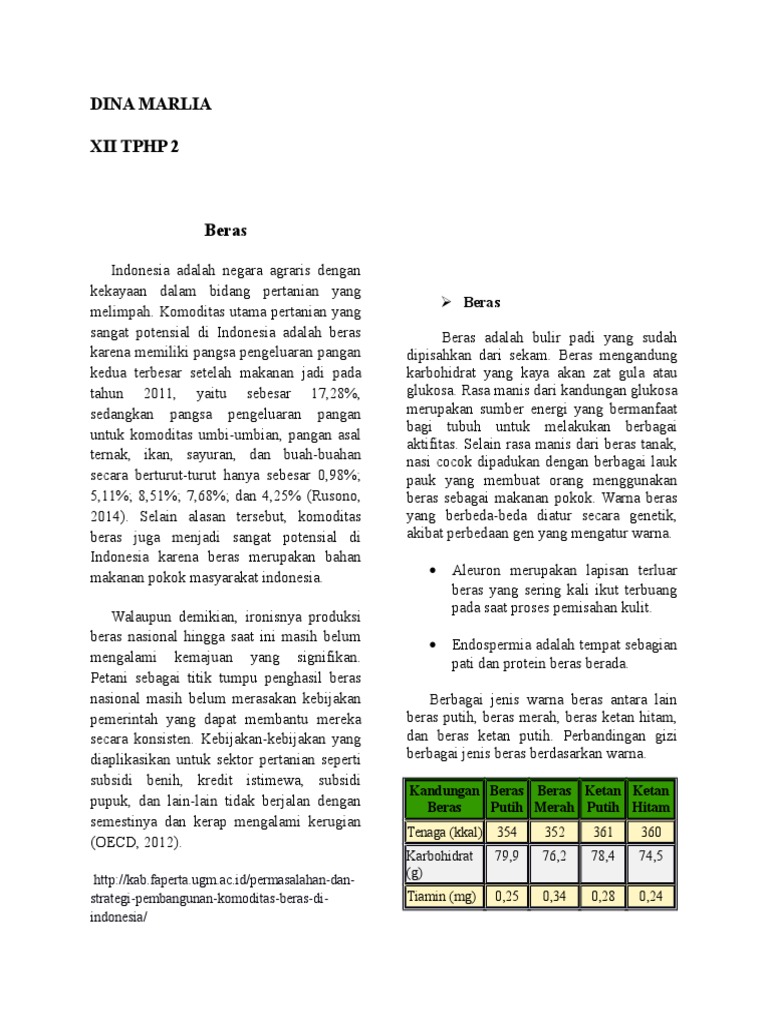 DINA MARLIA

XII TPHP 2

Beras

Indonesia adalah negara agraris dengan kekayaan dalam bidang pertanian yang melimpah. Komoditas utama pertanian yang sangat potensial di Indonesia adalah beras karena memiliki pangsa pengeluaran pangan kedua terbesar setelah makanan jadi pada tahun 2011, yaitu sebesar 17,28%, sedangkan pangsa pengeluaran pangan untuk komoditas umbi-umbian, pangan asal ternak, ikan, sayuran, dan buah-buahan secara berturut-turut hanya sebesar 0,98%; 5,11%; 8,51%; 7,68%; dan 4,25% (Rusono, 2014). Selain alasan tersebut, komoditas beras juga menjadi sangat potensial di Indonesia karena beras merupakan bahan makanan pokok masyarakat indonesia.

Walaupun demikian, ironisnya produksi beras nasional hingga saat ini masih belum mengalami kemajuan yang signifikan. Petani sebagai titik tumpu penghasil beras nasional masih belum merasakan kebijakan pemerintah yang dapat membantu mereka secara konsisten. Kebijakan-kebijakan yang diaplikasikan untuk sektor pertanian seperti subsidi benih, kredit istimewa, subsidi pupuk, dan lain-lain tidak berjalan dengan semestinya dan kerap mengalami kerugian (OECD, 2012).

http://kab.faperta.ugm.ac.id/permasalahan-dan-strategi-pembangunan-komoditas-beras-di-indonesia/

➢ Beras

Beras adalah bulir padi yang sudah dipisahkan dari sekam. Beras mengandung karbohidrat yang kaya akan zat gula atau glukosa. Rasa manis dari kandungan glukosa merupakan sumber energi yang bermanfaat bagi tubuh untuk melakukan berbagai aktifitas. Selain rasa manis dari beras tanak, nasi cocok dipadukan dengan berbagai lauk pauk yang membuat orang menggunakan beras sebagai makanan pokok. Warna beras yang berbeda-beda diatur secara genetik, akibat perbedaan gen yang mengatur warna.

• Aleuron merupakan lapisan terluar beras yang sering kali ikut terbuang pada saat proses pemisahan kulit.

• Endospermia adalah tempat sebagian pati dan protein beras berada.

Berbagai jenis warna beras antara lain beras putih, beras merah, beras ketan hitam, dan beras ketan putih. Perbandingan gizi berbagai jenis beras berdasarkan warna.

| Kandungan Beras | Beras Putih | Beras Merah | Ketan Putih | Ketan Hitam |
|---|---|---|---|---|
| Tenaga (kkal) | 354 | 352 | 361 | 360 |
| Karbohidrat (g) | 79,9 | 76,2 | 78,4 | 74,5 |
| Tiamin (mg) | 0,25 | 0,34 | 0,28 | 0,24 |